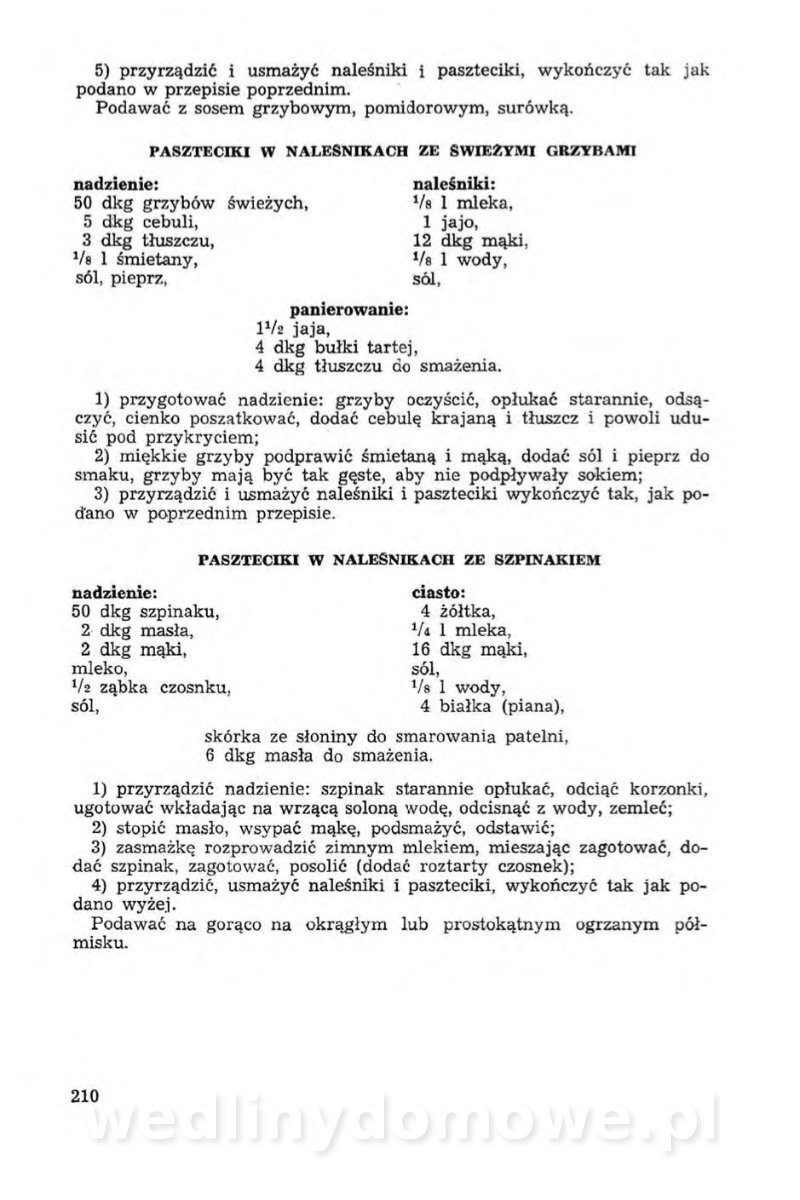 5) przyrządzić i usmażyć naleśniki i paszteciki, wykończyć tak jak podano w przepisie poprzednim.
Podawać z sosem grzybowym, pomidorowym, surówką.

PASZTECIKI W NALEŚNIKACH ZE ŚWIEŻYMI GRZYBAMI

nadzienie:
50 dkg grzybów świeżych,
5 dkg cebuli,
3 dkg tłuszczu,
$^1/_8$ l śmietany,
sól, pieprz,

naleśniki:
$^1/_8$ l mleka,
1 jajo,
12 dkg mąki,
$^1/_8$ l wody,
sól,

panierowanie:
$1^1/_2$ jaja,
4 dkg bułki tartej,
4 dkg tłuszczu do smażenia.

1) przygotować nadzienie: grzyby oczyścić, opłukać starannie, odsączyć, cienko poszatkować, dodać cebulę krajaną i tłuszcz i powoli udusić pod przykryciem;
2) miękkie grzyby podprawić śmietaną i mąką, dodać sól i pieprz do smaku, grzyby mają być tak gęste, aby nie podpływały sokiem;
3) przyrządzić i usmażyć naleśniki i paszteciki wykończyć tak, jak podano w poprzednim przepisie.

PASZTECIKI W NALEŚNIKACH ZE SZPINAKIEM

nadzienie:
50 dkg szpinaku,
2 dkg masła,
2 dkg mąki,
mleko,
$^1/_2$ ząbka czosnku,
sól,

ciasto:
4 żółtka,
$^1/_4$ l mleka,
16 dkg mąki,
sól,
$^1/_8$ l wody,
4 białka (piana),

skórka ze słoniny do smarowania patelni,
6 dkg masła do smażenia.

1) przyrządzić nadzienie: szpinak starannie opłukać, odciąć korzonki, ugotować wkładając na wrzącą soloną wodę, odcisnąć z wody, zemleć;
2) stopić masło, wsypać mąkę, podsmażyć, odstawić;
3) zasmażkę rozprowadzić zimnym mlekiem, mieszając zagotować, dodać szpinak, zagotować, posolić (dodać roztarty czosnek);
4) przyrządzić, usmażyć naleśniki i paszteciki, wykończyć tak jak podano wyżej.
Podawać na gorąco na okrągłym lub prostokątnym ogrzanym półmisku.

210

wedlinydomowe.pl